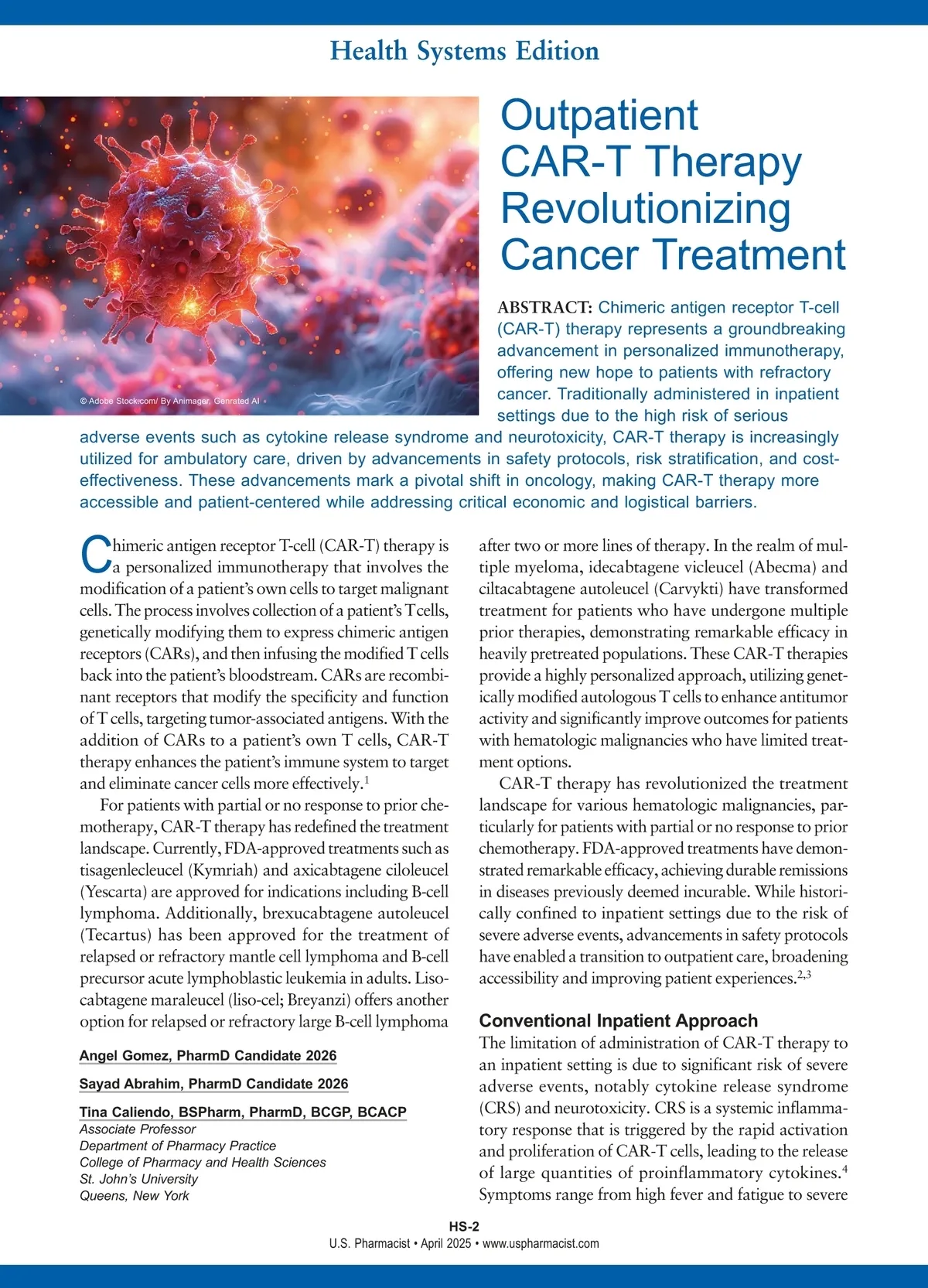 Health Systems Edition

© Adobe Stock.com/ By Animager, Genrated AI

Outpatient CAR-T Therapy Revolutionizing Cancer Treatment

ABSTRACT: Chimeric antigen receptor T-cell (CAR-T) therapy represents a groundbreaking advancement in personalized immunotherapy, offering new hope to patients with refractory cancer. Traditionally administered in inpatient settings due to the high risk of serious adverse events such as cytokine release syndrome and neurotoxicity, CAR-T therapy is increasingly utilized for ambulatory care, driven by advancements in safety protocols, risk stratification, and cost-effectiveness. These advancements mark a pivotal shift in oncology, making CAR-T therapy more accessible and patient-centered while addressing critical economic and logistical barriers.

Chimeric antigen receptor T-cell (CAR-T) therapy is a personalized immunotherapy that involves the modification of a patient's own cells to target malignant cells. The process involves collection of a patient's T cells, genetically modifying them to express chimeric antigen receptors (CARs), and then infusing the modified T cells back into the patient's bloodstream. CARs are recombinant receptors that modify the specificity and function of T cells, targeting tumor-associated antigens. With the addition of CARs to a patient's own T cells, CAR-T therapy enhances the patient's immune system to target and eliminate cancer cells more effectively.$^1$

For patients with partial or no response to prior chemotherapy, CAR-T therapy has redefined the treatment landscape. Currently, FDA-approved treatments such as tisagenlecleucel (Kymriah) and axicabtagene ciloleucel (Yescarta) are approved for indications including B-cell lymphoma. Additionally, brexucabtagene autoleucel (Tecartus) has been approved for the treatment of relapsed or refractory mantle cell lymphoma and B-cell precursor acute lymphoblastic leukemia in adults. Lisocabtagene maraleucel (liso-cel; Breyanzi) offers another option for relapsed or refractory large B-cell lymphoma

Angel Gomez, PharmD Candidate 2026

Sayad Abrahim, PharmD Candidate 2026

Tina Caliendo, BSPharm, PharmD, BCGP, BCACP
Associate Professor
Department of Pharmacy Practice
College of Pharmacy and Health Sciences
St. John's University
Queens, New York

after two or more lines of therapy. In the realm of multiple myeloma, idecabtagene vicleucel (Abecma) and ciltacabtagene autoleucel (Carvykti) have transformed treatment for patients who have undergone multiple prior therapies, demonstrating remarkable efficacy in heavily pretreated populations. These CAR-T therapies provide a highly personalized approach, utilizing genetically modified autologous T cells to enhance antitumor activity and significantly improve outcomes for patients with hematologic malignancies who have limited treatment options.

CAR-T therapy has revolutionized the treatment landscape for various hematologic malignancies, particularly for patients with partial or no response to prior chemotherapy. FDA-approved treatments have demonstrated remarkable efficacy, achieving durable remissions in diseases previously deemed incurable. While historically confined to inpatient settings due to the risk of severe adverse events, advancements in safety protocols have enabled a transition to outpatient care, broadening accessibility and improving patient experiences.$^{2,3}$

Conventional Inpatient Approach

The limitation of administration of CAR-T therapy to an inpatient setting is due to significant risk of severe adverse events, notably cytokine release syndrome (CRS) and neurotoxicity. CRS is a systemic inflammatory response that is triggered by the rapid activation and proliferation of CAR-T cells, leading to the release of large quantities of proinflammatory cytokines.$^4$ Symptoms range from high fever and fatigue to severe

HS-2
U.S. Pharmacist • April 2025 • www.uspharmacist.com